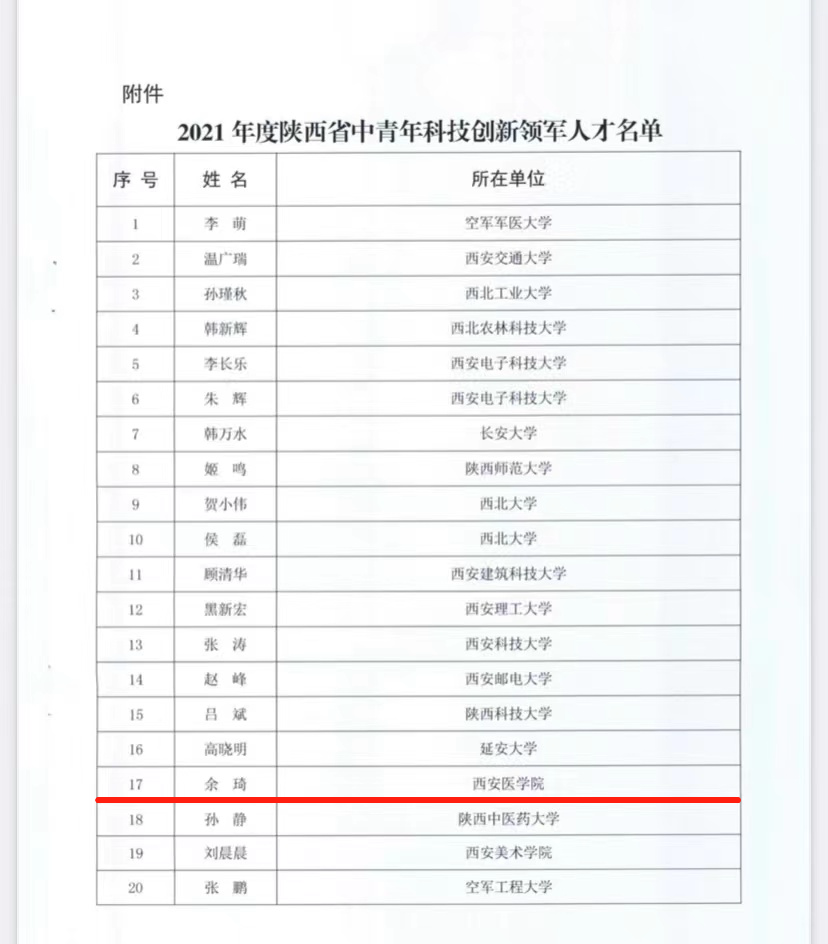 附件

2021年度陕西省中青年科技创新领军人才名单

| 序号 | 姓名 | 所在单位 |
|---|---|---|
| 1 | 李萌 | 空军军医大学 |
| 2 | 温广瑞 | 西安交通大学 |
| 3 | 孙瑾秋 | 西北工业大学 |
| 4 | 韩新辉 | 西北农林科技大学 |
| 5 | 李长乐 | 西安电子科技大学 |
| 6 | 朱辉 | 西安电子科技大学 |
| 7 | 韩万水 | 长安大学 |
| 8 | 姬鸣 | 陕西师范大学 |
| 9 | 贺小伟 | 西北大学 |
| 10 | 侯磊 | 西北大学 |
| 11 | 顾清华 | 西安建筑科技大学 |
| 12 | 黑新宏 | 西安理工大学 |
| 13 | 张涛 | 西安科技大学 |
| 14 | 赵峰 | 西安邮电大学 |
| 15 | 吕斌 | 陕西科技大学 |
| 16 | 高晓明 | 延安大学 |
| 17 | 余琦 | 西安医学院 |
| 18 | 孙静 | 陕西中医药大学 |
| 19 | 刘晨晨 | 西安美术学院 |
| 20 | 张鹏 | 空军工程大学 |